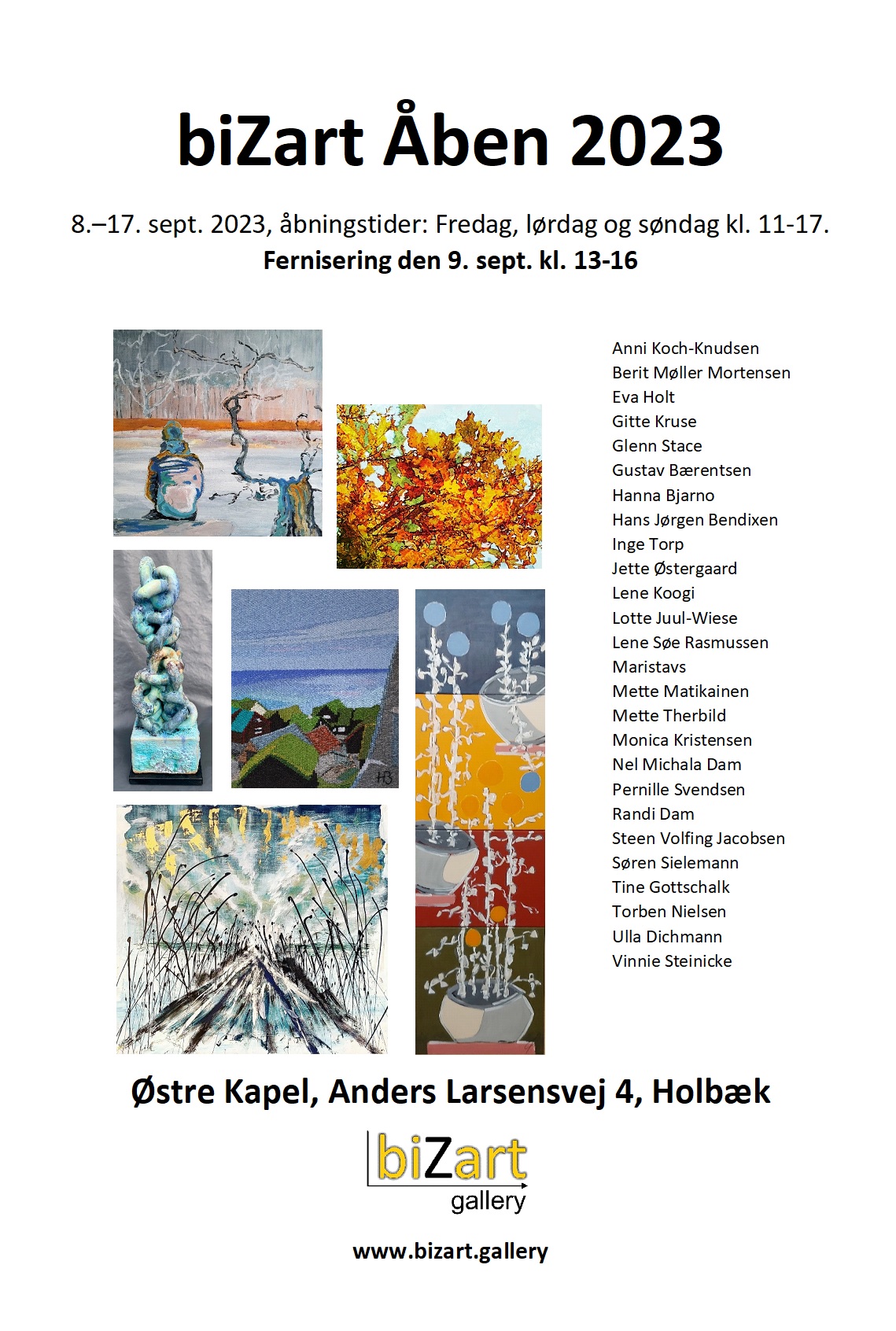 biZart Åben 2023

8.–17. sept. 2023, åbningstider: Fredag, lørdag og søndag kl. 11-17.
Fernisering den 9. sept. kl. 13-16

HB

Anni Koch-Knudsen
Berit Møller Mortensen
Eva Holt
Gitte Kruse
Glenn Stace
Gustav Bærentsen
Hanna Bjarno
Hans Jørgen Bendixen
Inge Torp
Jette Østergaard
Lene Koogi
Lotte Juul-Wiese
Lene Søe Rasmussen
Maristavs
Mette Matikainen
Mette Therbild
Monica Kristensen
Nel Michala Dam
Pernille Svendsen
Randi Dam
Steen Volfing Jacobsen
Søren Sielemann
Tine Gottschalk
Torben Nielsen
Ulla Dichmann
Vinnie Steinicke

Østre Kapel, Anders Larsensvej 4, Holbæk

biZart
gallery

www.bizart.gallery